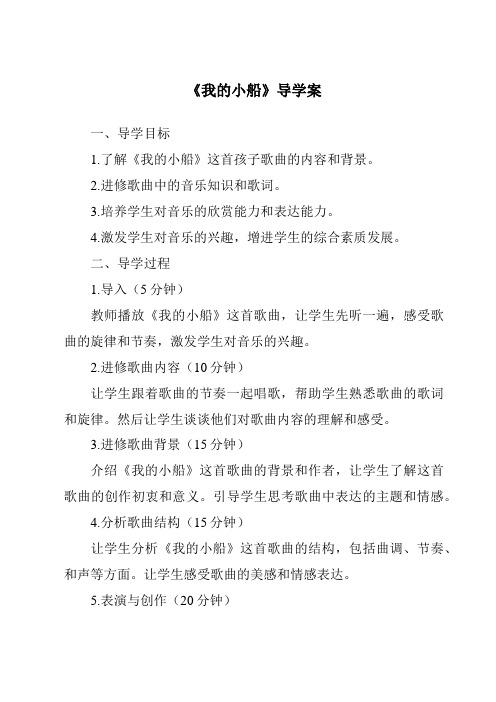 《我的小船》导学案

一、导学目标

1.了解《我的小船》这首孩子歌曲的内容和背景。

2.进修歌曲中的音乐知识和歌词。

3.培养学生对音乐的欣赏能力和表达能力。

4.激发学生对音乐的兴趣，增进学生的综合素质发展。

二、导学过程

1.导入（5分钟）

教师播放《我的小船》这首歌曲，让学生先听一遍，感受歌曲的旋律和节奏，激发学生对音乐的兴趣。

2.进修歌曲内容（10分钟）

让学生跟着歌曲的节奏一起唱歌，帮助学生熟悉歌曲的歌词和旋律。然后让学生谈谈他们对歌曲内容的理解和感受。

3.进修歌曲背景（15分钟）

介绍《我的小船》这首歌曲的背景和作者，让学生了解这首歌曲的创作初衷和意义。引导学生思考歌曲中表达的主题和情感。

4.分析歌曲结构（15分钟）

让学生分析《我的小船》这首歌曲的结构，包括曲调、节奏、和声等方面。让学生感受歌曲的美感和情感表达。

5.表演与创作（20分钟）